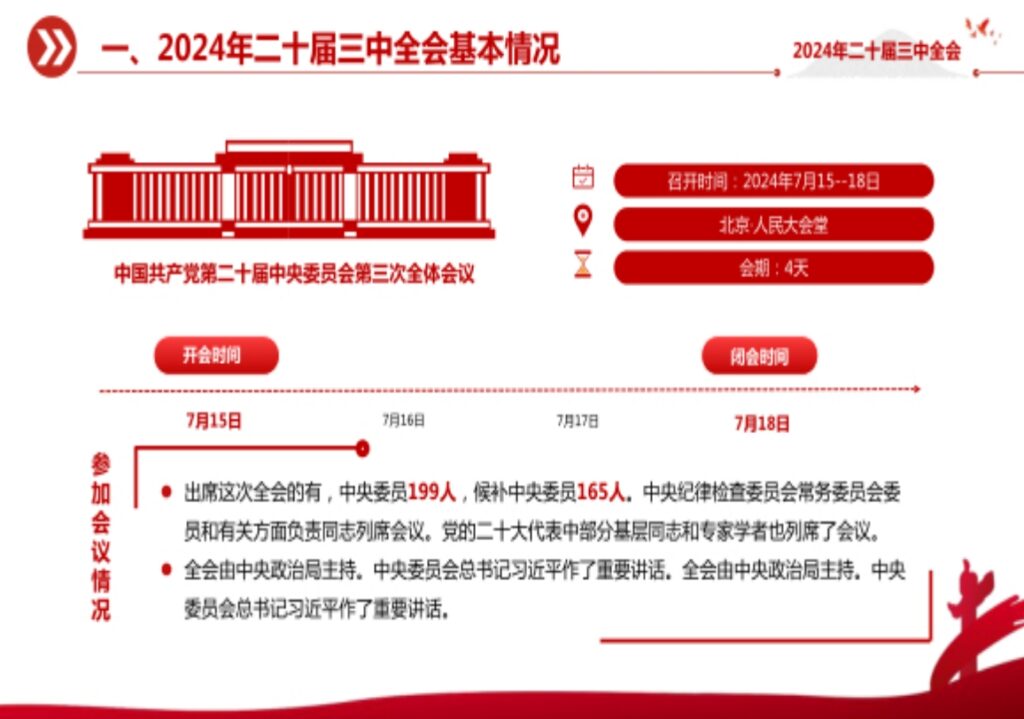 一、2024年二十届三中全会基本情况

2024年二十届三中全会

中国共产党第二十届中央委员会第三次全体会议

召开时间：2024年7月15--18日

北京 人民大会堂

会期：4天

开会时间

闭会时间

7月15日

7月16日

7月17日

7月18日

参加会议情况

出席这次全会的有，中央委员199人，候补中央委员165人。中央纪律检查委员会常务委员会委员和有关方面负责同志列席会议。党的二十大代表中部分基层同志和专家学者也列席了会议。

全会由中央政治局主持。中央委员会总书记习近平作了重要讲话。全会由中央政治局主持。中央委员会总书记习近平作了重要讲话。